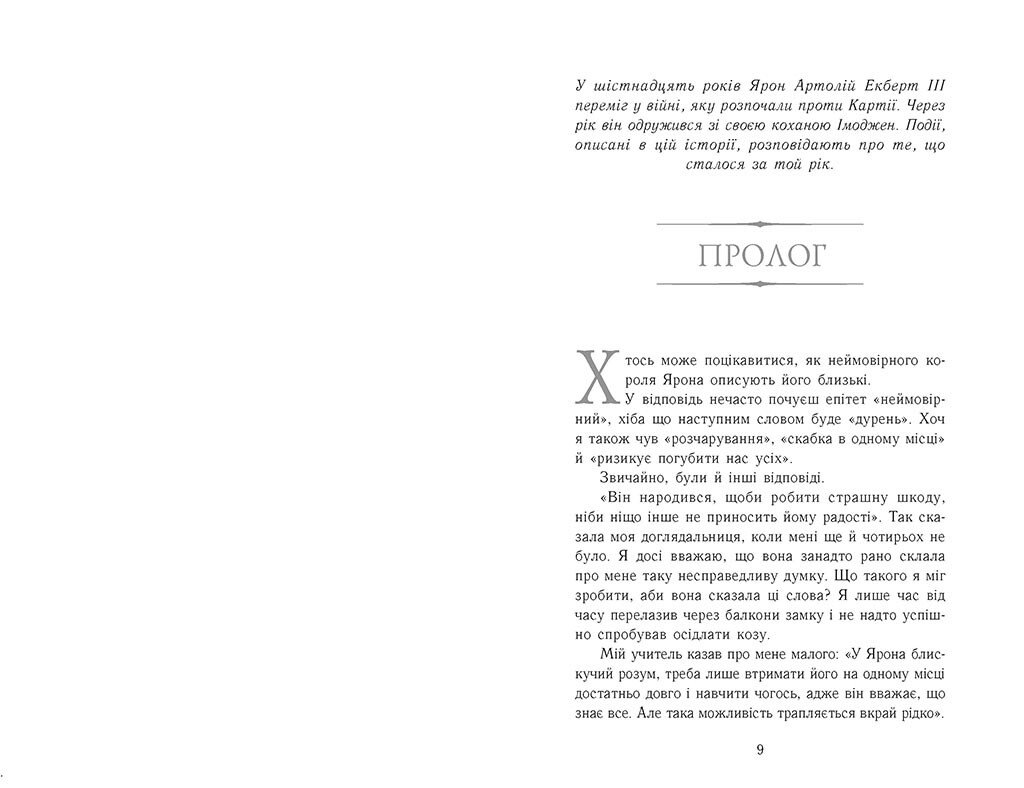 У шістнадцять років Ярон Артолій Екберт III переміг у війні, яку розпочали проти Картії. Через рік він одружився зі своєю коханою Імоджен. Події, описані в цій історії, розповідають про те, що сталося за той рік.

ПРОЛОГ

Хтось може поцікавитися, як неймовірного короля Ярона описують його близькі.

У відповідь нечасто почуєш епітет «неймовірний», хіба що наступним словом буде «дурень». Хоч я також чув «розчарування», «скабка в одному місці» й «ризикує погубити нас усіх».

Звичайно, були й інші відповіді.

«Він народився, щоби робити страшну шкоду, ніби ніщо інше не приносить йому радості». Так сказала моя доглядальниця, коли мені ще й чотирьох не було. Я досі вважаю, що вона занадто рано склала про мене таку несправедливу думку. Що такого я міг зробити, аби вона сказала ці слова? Я лише час від часу перелазив через балкони замку і не надто успішно спробував осідлати козу.

Мій учитель казав про мене малого: «У Ярона блискучий розум, треба лише втримати його на одному місці достатньо довго і навчити чогось, адже він вважає, що знає все. Але така можливість трапляється вкрай рідко».

9